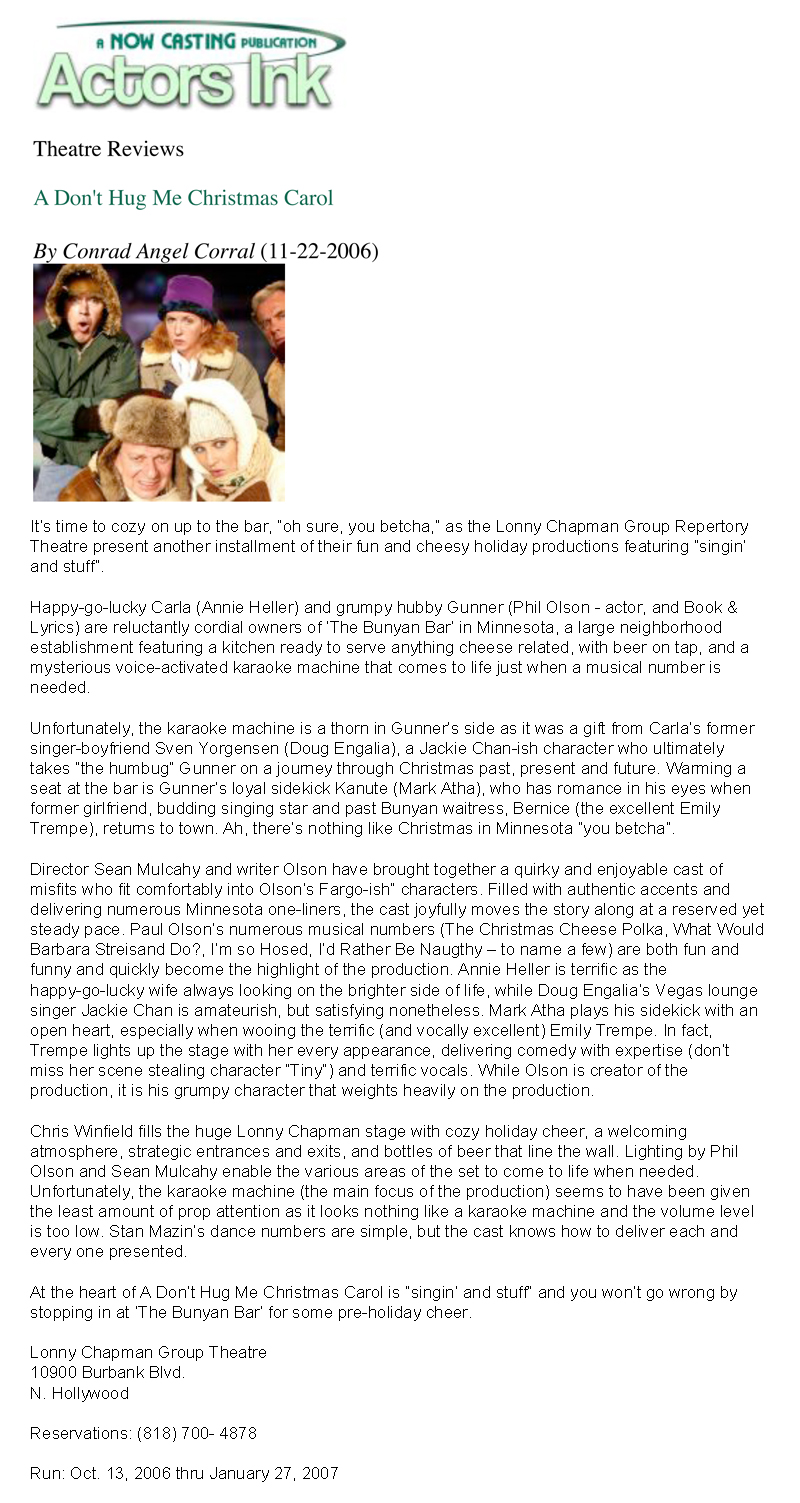 A NOW CASTING PUBLICATION
Actors Ink

Theatre Reviews

A Don't Hug Me Christmas Carol

By Conrad Angel Corral (11-22-2006)

It's time to cozy on up to the bar, "oh sure, you betcha," as the Lonny Chapman Group Repertory Theatre present another installment of their fun and cheesy holiday productions featuring "singin' and stuff".

Happy-go-lucky Carla (Annie Heller) and grumpy hubby Gunner (Phil Olson - actor, and Book & Lyrics) are reluctantly cordial owners of 'The Bunyan Bar' in Minnesota, a large neighborhood establishment featuring a kitchen ready to serve anything cheese related, with beer on tap, and a mysterious voice-activated karaoke machine that comes to life just when a musical number is needed.

Unfortunately, the karaoke machine is a thorn in Gunner's side as it was a gift from Carla's former singer-boyfriend Sven Yorgensen (Doug Engalia), a Jackie Chan-ish character who ultimately takes "the humbug" Gunner on a journey through Christmas past, present and future. Warming a seat at the bar is Gunner's loyal sidekick Kanute (Mark Atha), who has romance in his eyes when former girlfriend, budding singing star and past Bunyan waitress, Bernice (the excellent Emily Trempe), returns to town. Ah, there's nothing like Christmas in Minnesota "you betcha".

Director Sean Mulcahy and writer Olson have brought together a quirky and enjoyable cast of misfits who fit comfortably into Olson's Fargo-ish" characters. Filled with authentic accents and delivering numerous Minnesota one-liners, the cast joyfully moves the story along at a reserved yet steady pace. Paul Olson's numerous musical numbers (The Christmas Cheese Polka, What Would Barbara Streisand Do?, I'm so Hosed, I'd Rather Be Naugthy – to name a few) are both fun and funny and quickly become the highlight of the production. Annie Heller is terrific as the happy-go-lucky wife always looking on the brighter side of life, while Doug Engalia's Vegas lounge singer Jackie Chan is amateurish, but satisfying nonetheless. Mark Atha plays his sidekick with an open heart, especially when wooing the terrific (and vocally excellent) Emily Trempe. In fact, Trempe lights up the stage with her every appearance, delivering comedy with expertise (don't miss her scene stealing character "Tiny") and terrific vocals. While Olson is creator of the production, it is his grumpy character that weights heavily on the production.

Chris Winfield fills the huge Lonny Chapman stage with cozy holiday cheer, a welcoming atmosphere, strategic entrances and exits, and bottles of beer that line the wall. Lighting by Phil Olson and Sean Mulcahy enable the various areas of the set to come to life when needed. Unfortunately, the karaoke machine (the main focus of the production) seems to have been given the least amount of prop attention as it looks nothing like a karaoke machine and the volume level is too low. Stan Mazin's dance numbers are simple, but the cast knows how to deliver each and every one presented.

At the heart of A Don't Hug Me Christmas Carol is "singin' and stuff" and you won't go wrong by stopping in at 'The Bunyan Bar' for some pre-holiday cheer.

Lonny Chapman Group Theatre
10900 Burbank Blvd.
N. Hollywood

Reservations: (818) 700- 4878

Run: Oct. 13, 2006 thru January 27, 2007